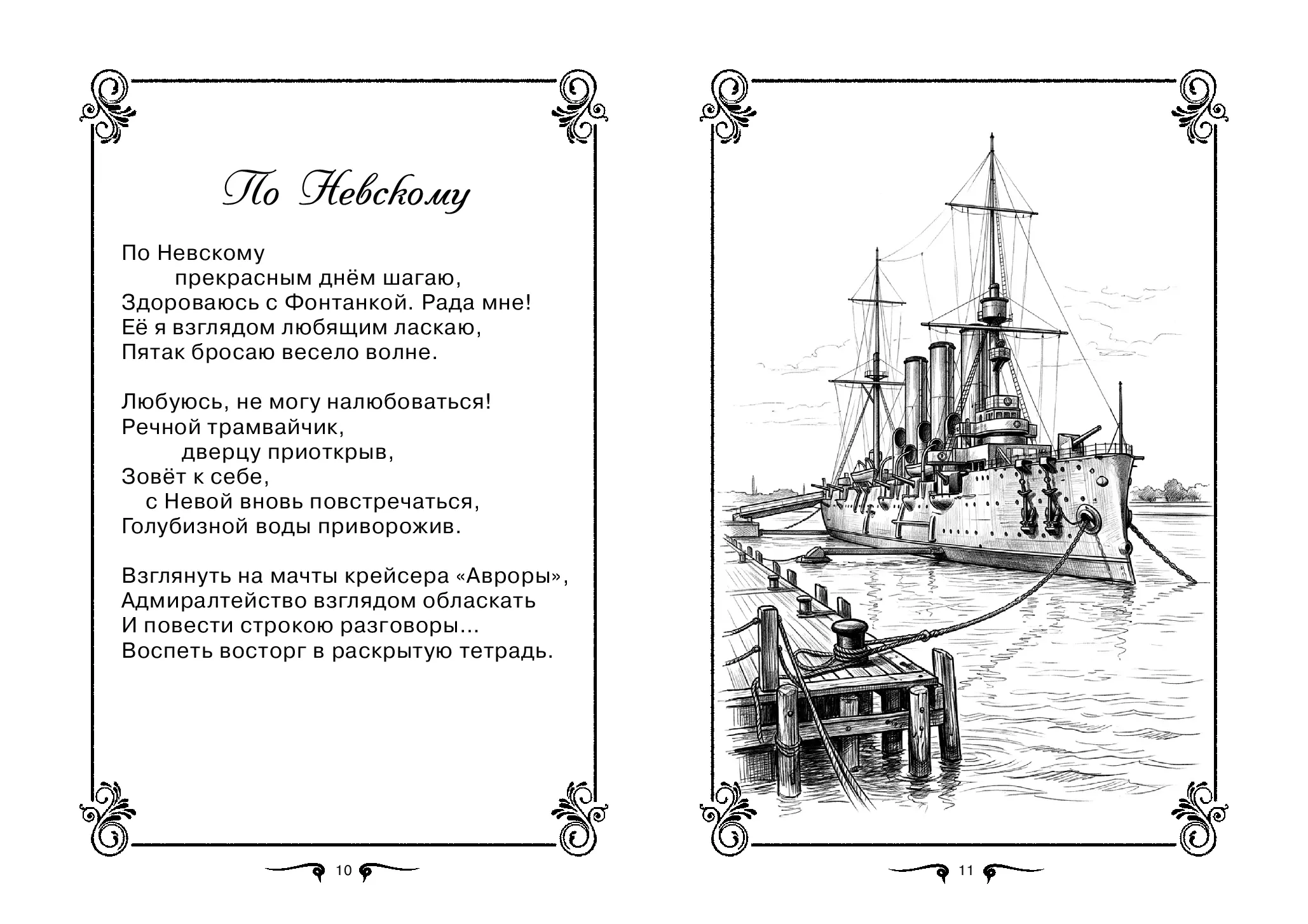 По Невскому

По Невскому
прекрасным днём шагаю,
Здороваюсь с Фонтанкой. Рада мне!
Её я взглядом любящим ласкаю,
Пятак бросаю весело волне.

Любуюсь, не могу налюбоваться!
Речной трамвайчик,
дверцу приоткрыв,
Зовёт к себе,
с Невой вновь повстречаться,
Голубизной воды приворожив.

Взглянуть на мачты крейсера «Авроры»,
Адмиралтейство взглядом обласкать
И повести строкою разговоры...
Воспеть восторг в раскрытую тетрадь.

10

11